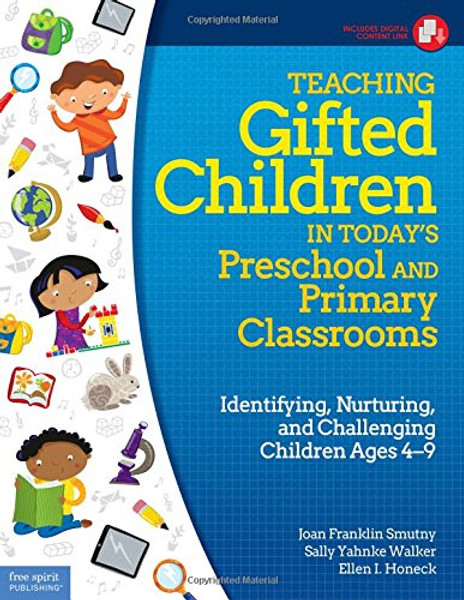 Copyrighted Material

INCLUDES DIGITAL CONTENT LINK

TEACHING
Gifted
Children
IN TODAY'S
Preschool AND
Primary
Classrooms

Identifying, Nurturing, and Challenging Children Ages 4–9

Joan Franklin Smutny
Sally Yahnke Walker
Ellen I. Honeck

free spirit PUBLISHING®

Copyrighted Material